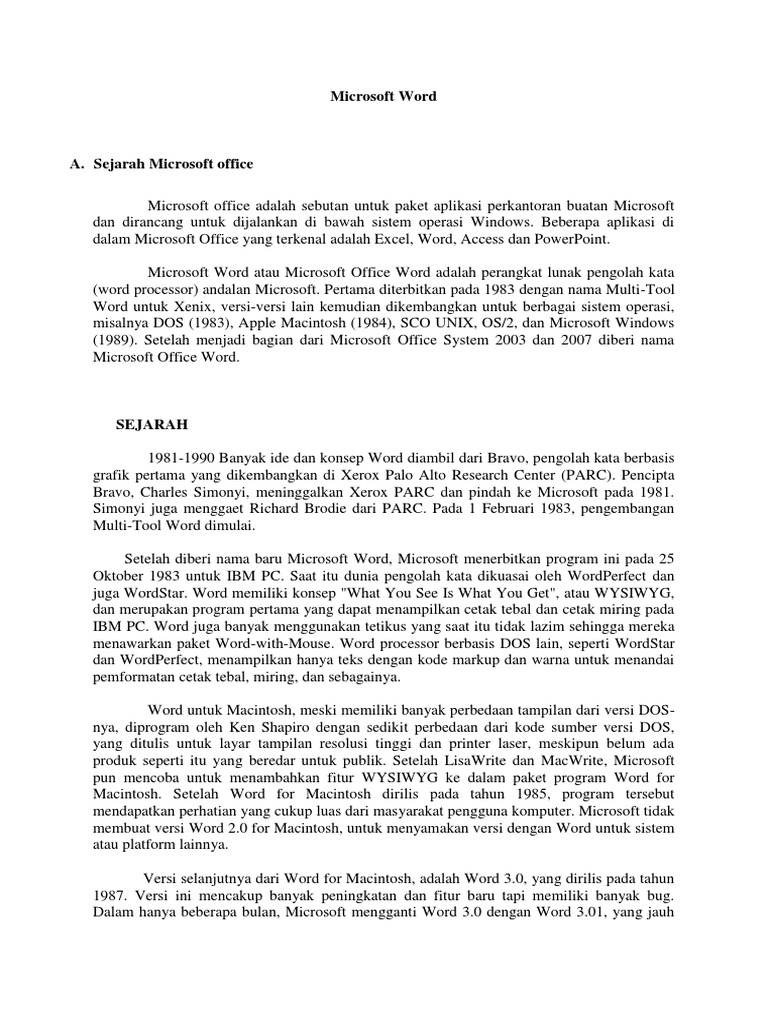 Microsoft Word

A. Sejarah Microsoft office

Microsoft office adalah sebutan untuk paket aplikasi perkantoran buatan Microsoft dan dirancang untuk dijalankan di bawah sistem operasi Windows. Beberapa aplikasi di dalam Microsoft Office yang terkenal adalah Excel, Word, Access dan PowerPoint.

Microsoft Word atau Microsoft Office Word adalah perangkat lunak pengolah kata (word processor) andalan Microsoft. Pertama diterbitkan pada 1983 dengan nama Multi-Tool Word untuk Xenix, versi-versi lain kemudian dikembangkan untuk berbagai sistem operasi, misalnya DOS (1983), Apple Macintosh (1984), SCO UNIX, OS/2, dan Microsoft Windows (1989). Setelah menjadi bagian dari Microsoft Office System 2003 dan 2007 diberi nama Microsoft Office Word.

SEJARAH

1981-1990 Banyak ide dan konsep Word diambil dari Bravo, pengolah kata berbasis grafik pertama yang dikembangkan di Xerox Palo Alto Research Center (PARC). Pencipta Bravo, Charles Simonyi, meninggalkan Xerox PARC dan pindah ke Microsoft pada 1981. Simonyi juga menggaet Richard Brodie dari PARC. Pada 1 Februari 1983, pengembangan Multi-Tool Word dimulai.

Setelah diberi nama baru Microsoft Word, Microsoft menerbitkan program ini pada 25 Oktober 1983 untuk IBM PC. Saat itu dunia pengolah kata dikuasai oleh WordPerfect dan juga WordStar. Word memiliki konsep "What You See Is What You Get", atau WYSIWYG, dan merupakan program pertama yang dapat menampilkan cetak tebal dan cetak miring pada IBM PC. Word juga banyak menggunakan tetikus yang saat itu tidak lazim sehingga mereka menawarkan paket Word-with-Mouse. Word processor berbasis DOS lain, seperti WordStar dan WordPerfect, menampilkan hanya teks dengan kode markup dan warna untuk menandai pemformatan cetak tebal, miring, dan sebagainya.

Word untuk Macintosh, meski memiliki banyak perbedaan tampilan dari versi DOS-nya, diprogram oleh Ken Shapiro dengan sedikit perbedaan dari kode sumber versi DOS, yang ditulis untuk layar tampilan resolusi tinggi dan printer laser, meskipun belum ada produk seperti itu yang beredar untuk publik. Setelah LisaWrite dan MacWrite, Microsoft pun mencoba untuk menambahkan fitur WYSIWYG ke dalam paket program Word for Macintosh. Setelah Word for Macintosh dirilis pada tahun 1985, program tersebut mendapatkan perhatian yang cukup luas dari masyarakat pengguna komputer. Microsoft tidak membuat versi Word 2.0 for Macintosh, untuk menyamakan versi dengan Word untuk sistem atau platform lainnya.

Versi selanjutnya dari Word for Macintosh, adalah Word 3.0, yang dirilis pada tahun 1987. Versi ini mencakup banyak peningkatan dan fitur baru tapi memiliki banyak bug. Dalam hanya beberapa bulan, Microsoft mengganti Word 3.0 dengan Word 3.01, yang jauh